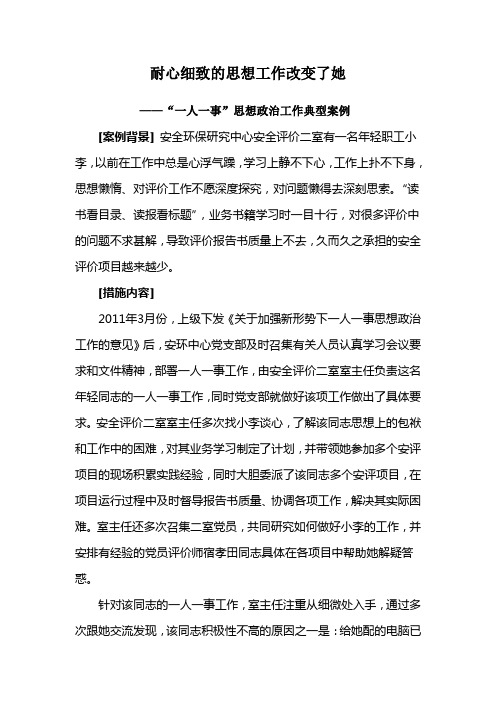 耐心细致的思想工作改变了她

——“一人一事”思想政治工作典型案例

[案例背景] 安全环保研究中心安全评价二室有一名年轻职工小李，以前在工作中总是心浮气躁，学习上静不下心，工作上扑不下身，思想懒惰、对评价工作不愿深度探究，对问题懒得去深刻思索。“读书看目录、读报看标题”，业务书籍学习时一目十行，对很多评价中的问题不求甚解，导致评价报告书质量上不去，久而久之承担的安全评价项目越来越少。

[措施内容]

2011年3月份，上级下发《关于加强新形势下一人一事思想政治工作的意见》后，安环中心党支部及时召集有关人员认真学习会议要求和文件精神，部署一人一事工作，由安全评价二室室主任负责这名年轻同志的一人一事工作，同时党支部就做好该项工作做出了具体要求。安全评价二室室主任多次找小李谈心，了解该同志思想上的包袱和工作中的困难，对其业务学习制定了计划，并带领她参加多个安评项目的现场积累实践经验，同时大胆委派了该同志多个安评项目，在项目运行过程中及时督导报告书质量、协调各项工作，解决其实际困难。室主任还多次召集二室党员，共同研究如何做好小李的工作，并安排有经验的党员评价师宿孝田同志具体在各项目中帮助她解疑答惑。

针对该同志的一人一事工作，室主任注重从细微处入手，通过多次跟她交流发现，该同志积极性不高的原因之一是：给她配的电脑已